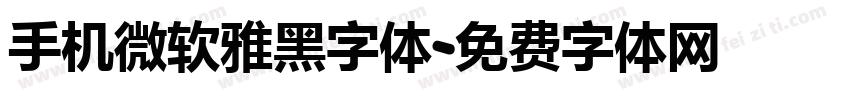 手机微软雅黑字体-免费字体网